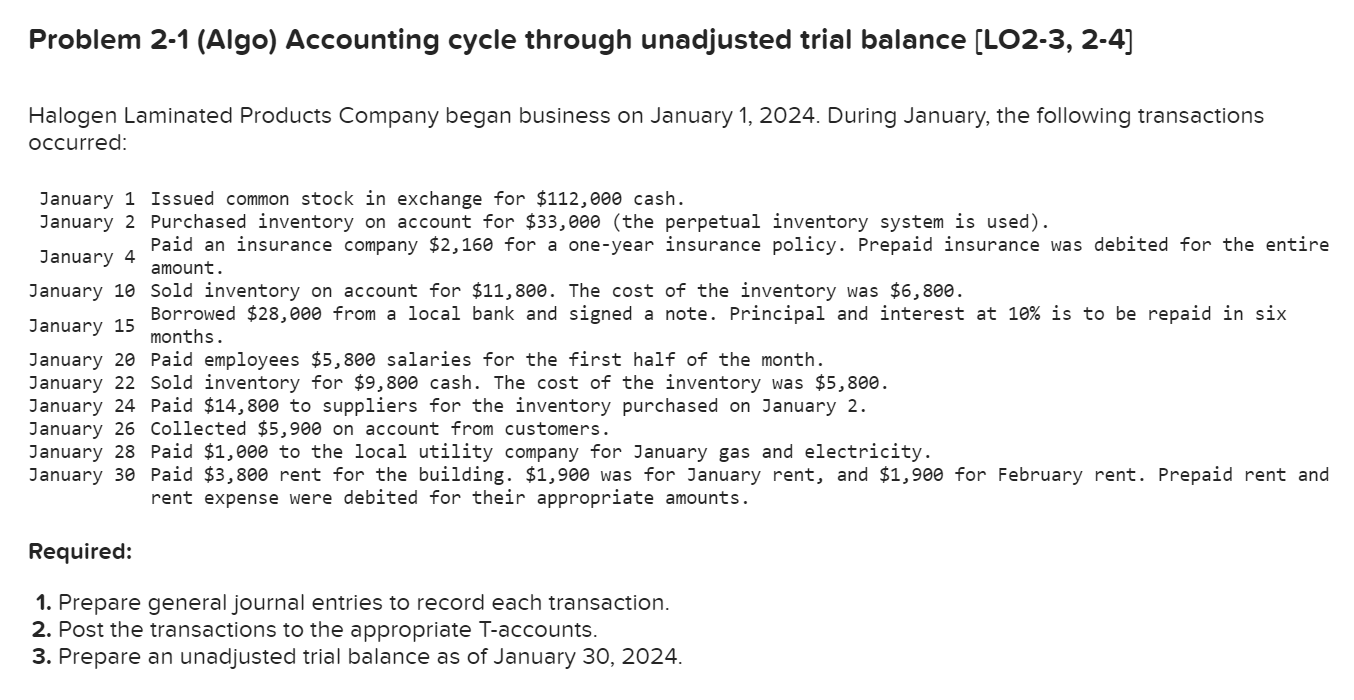 Problem 2-1 (Algo) Accounting cycle through unadjusted trial balance [LO2-3, 2-4]

Halogen Laminated Products Company began business on January 1, 2024. During January, the following transactions occurred:

| | |
|---|---|
| January 1 | Issued common stock in exchange for \$112,000 cash. |
| January 2 | Purchased inventory on account for \$33,000 (the perpetual inventory system is used). |
| January 4 | Paid an insurance company \$2,160 for a one-year insurance policy. Prepaid insurance was debited for the entire amount. |
| January 10 | Sold inventory on account for \$11,800. The cost of the inventory was \$6,800. |
| January 15 | Borrowed \$28,000 from a local bank and signed a note. Principal and interest at 10% is to be repaid in six months. |
| January 20 | Paid employees \$5,800 salaries for the first half of the month. |
| January 22 | Sold inventory for \$9,800 cash. The cost of the inventory was \$5,800. |
| January 24 | Paid \$14,800 to suppliers for the inventory purchased on January 2. |
| January 26 | Collected \$5,900 on account from customers. |
| January 28 | Paid \$1,000 to the local utility company for January gas and electricity. |
| January 30 | Paid \$3,800 rent for the building. \$1,900 was for January rent, and \$1,900 for February rent. Prepaid rent and rent expense were debited for their appropriate amounts. |

Required:

1. Prepare general journal entries to record each transaction.
2. Post the transactions to the appropriate T-accounts.
3. Prepare an unadjusted trial balance as of January 30, 2024.